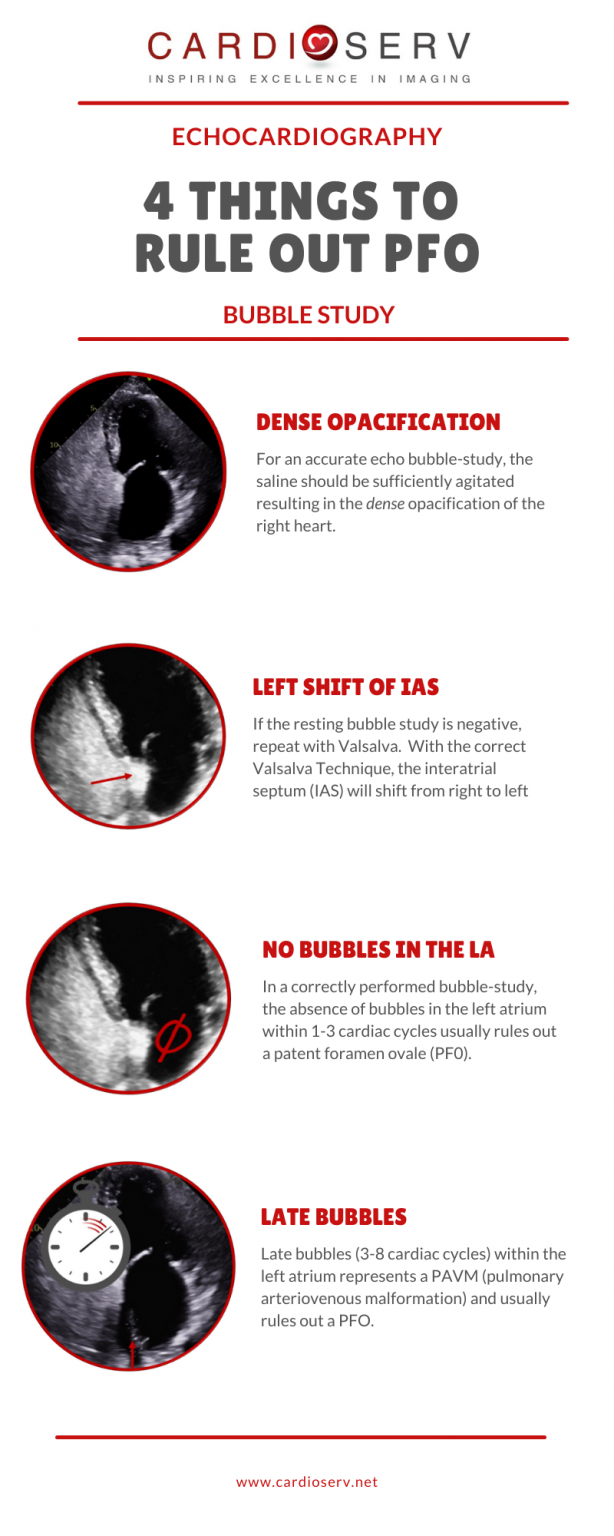 CARDIOSERV
INSPIRING EXCELLENCE IN IMAGING

ECHOCARDIOGRAPHY

4 THINGS TO RULE OUT PFO

BUBBLE STUDY

DENSE OPACIFICATION

For an accurate echo bubble-study, the saline should be sufficiently agitated resulting in the dense opacification of the right heart.

LEFT SHIFT OF IAS

If the resting bubble study is negative, repeat with Valsalva. With the correct Valsalva Technique, the interatrial septum (IAS) will shift from right to left

NO BUBBLES IN THE LA

In a correctly performed bubble-study, the absence of bubbles in the left atrium within 1-3 cardiac cycles usually rules out a patent foramen ovale (PF0).

LATE BUBBLES

Late bubbles (3-8 cardiac cycles) within the left atrium represents a PAVM (pulmonary arteriovenous malformation) and usually rules out a PFO.

www.cardioserv.net